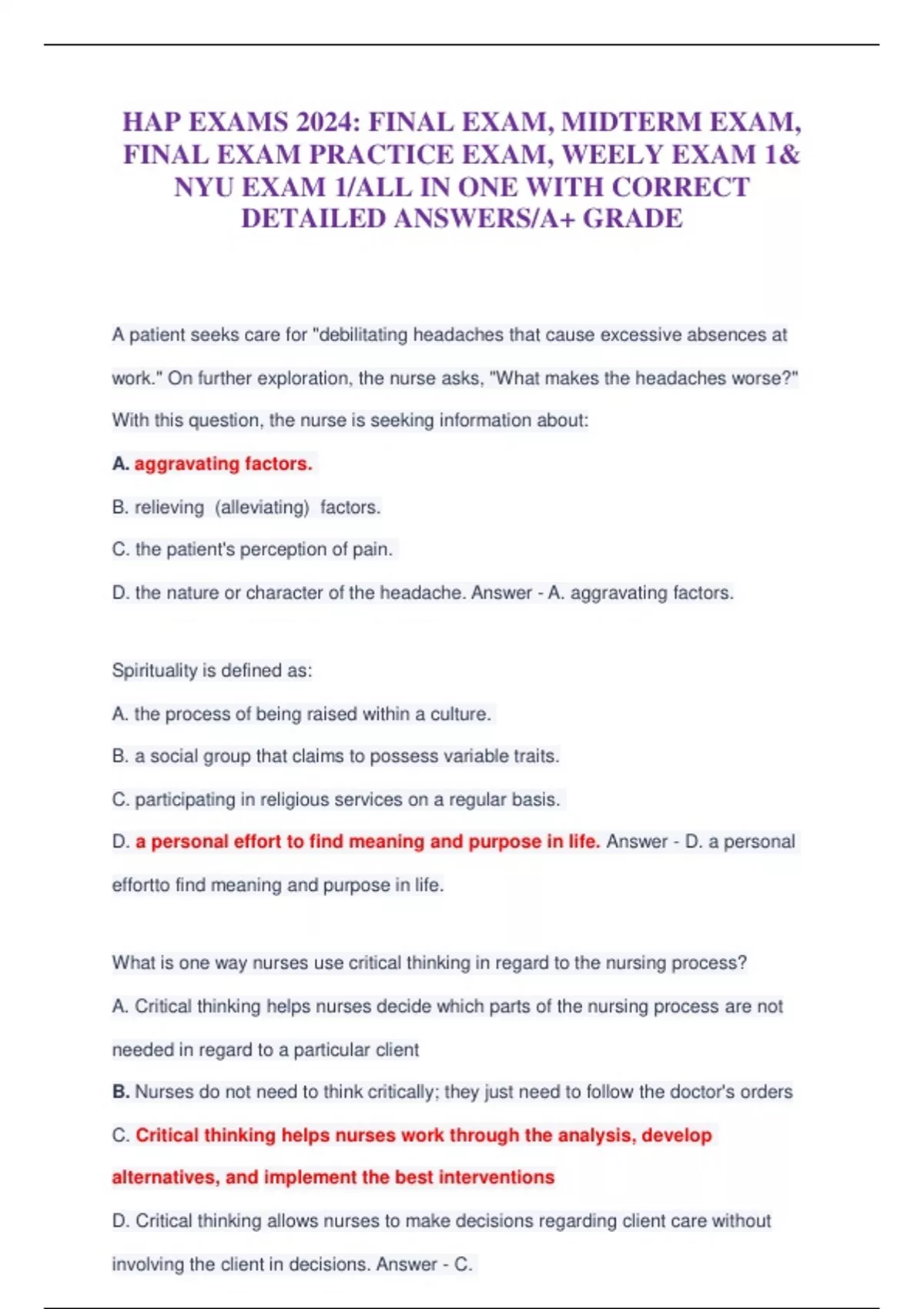 HAP EXAMS 2024: FINAL EXAM, MIDTERM EXAM, FINAL EXAM PRACTICE EXAM, WEELY EXAM 1& NYU EXAM 1/ALL IN ONE WITH CORRECT DETAILED ANSWERS/A+ GRADE

A patient seeks care for "debilitating headaches that cause excessive absences at work." On further exploration, the nurse asks, "What makes the headaches worse?" With this question, the nurse is seeking information about:

A. aggravating factors.

B. relieving (alleviating) factors.

C. the patient's perception of pain.

D. the nature or character of the headache. Answer - A. aggravating factors.

Spirituality is defined as:

A. the process of being raised within a culture.

B. a social group that claims to possess variable traits.

C. participating in religious services on a regular basis.

D. a personal effort to find meaning and purpose in life. Answer - D. a personal effortto find meaning and purpose in life.

What is one way nurses use critical thinking in regard to the nursing process?

A. Critical thinking helps nurses decide which parts of the nursing process are not needed in regard to a particular client

B. Nurses do not need to think critically; they just need to follow the doctor's orders

C. Critical thinking helps nurses work through the analysis, develop alternatives, and implement the best interventions

D. Critical thinking allows nurses to make decisions regarding client care without involving the client in decisions. Answer - C.